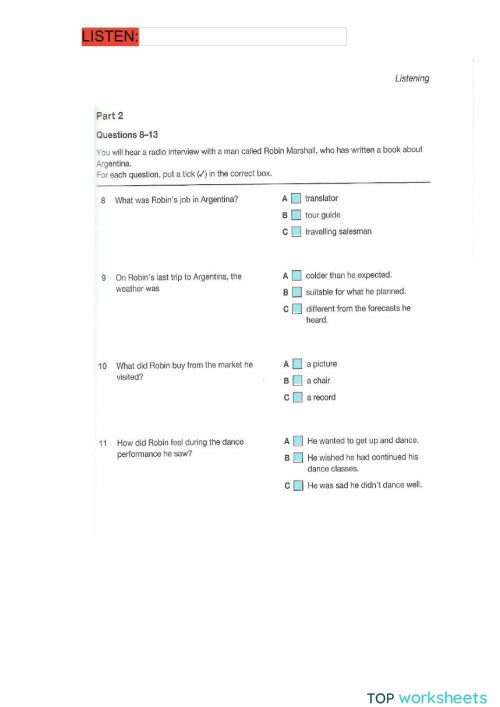 LISTEN:

Listening

Part 2

Questions 8–13

You will hear a radio interview with a man called Robin Marshall, who has written a book about Argentina.
For each question, put a tick (✓) in the correct box.

8 What was Robin's job in Argentina?

A translator
B tour guide
C travelling salesman

9 On Robin's last trip to Argentina, the weather was

A colder than he expected.
B suitable for what he planned.
C different from the forecasts he heard.

10 What did Robin buy from the market he visited?

A a picture
B a chair
C a record

11 How did Robin feel during the dance performance he saw?

A He wanted to get up and dance.
B He wished he had continued his dance classes.
C He was sad he didn't dance well.

TOP worksheets